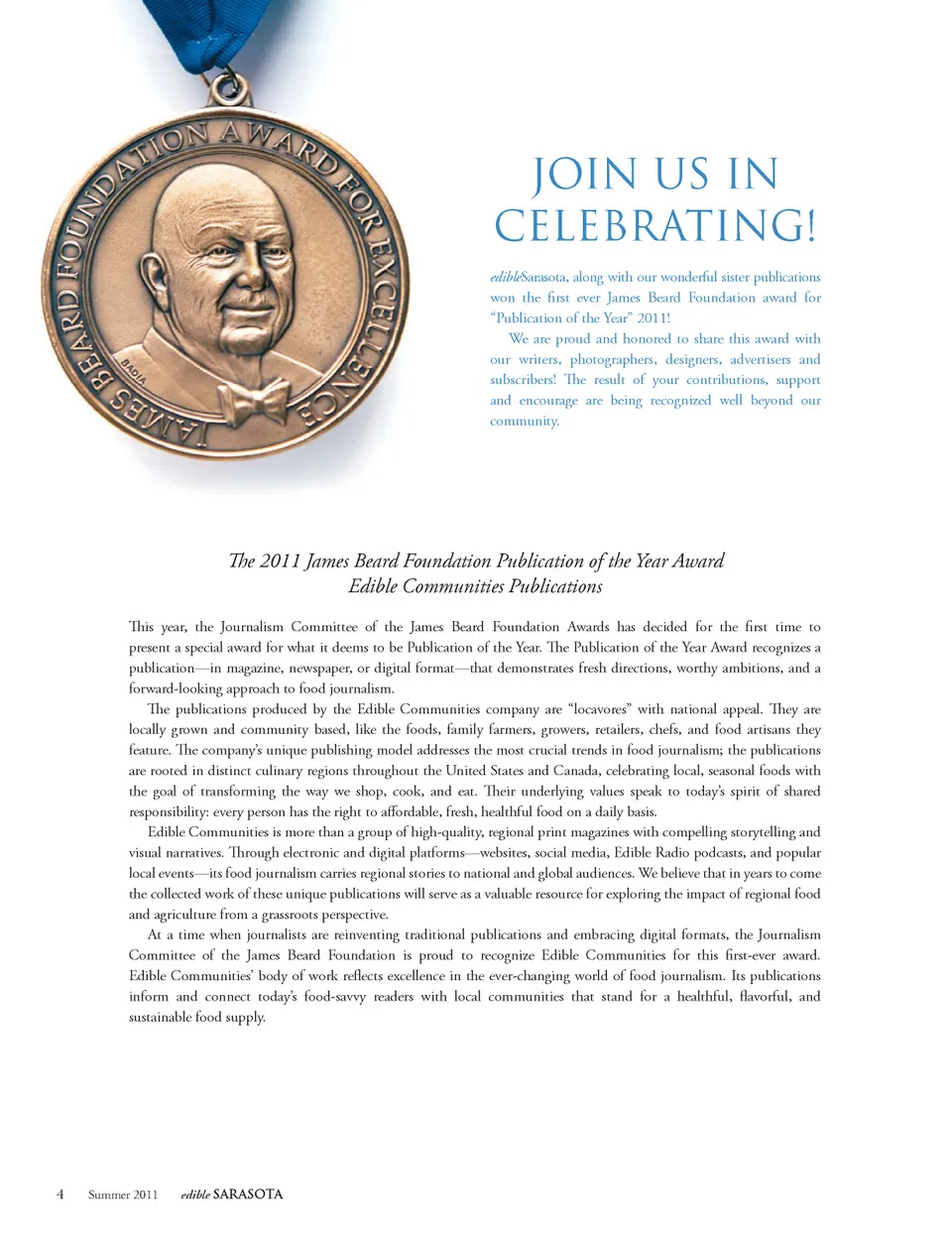 JAMES BEARD FOUNDATION AWARD FOR EXCELLENCE

BADIA

JOIN US IN CELEBRATING!

edibleSarasota, along with our wonderful sister publications won the first ever James Beard Foundation award for "Publication of the Year" 2011!

We are proud and honored to share this award with our writers, photographers, designers, advertisers and subscribers! The result of your contributions, support and encourage are being recognized well beyond our community.

The 2011 James Beard Foundation Publication of the Year Award
Edible Communities Publications

This year, the Journalism Committee of the James Beard Foundation Awards has decided for the first time to present a special award for what it deems to be Publication of the Year. The Publication of the Year Award recognizes a publication—in magazine, newspaper, or digital format—that demonstrates fresh directions, worthy ambitions, and a forward-looking approach to food journalism.

The publications produced by the Edible Communities company are "locavores" with national appeal. They are locally grown and community based, like the foods, family farmers, growers, retailers, chefs, and food artisans they feature. The company's unique publishing model addresses the most crucial trends in food journalism; the publications are rooted in distinct culinary regions throughout the United States and Canada, celebrating local, seasonal foods with the goal of transforming the way we shop, cook, and eat. Their underlying values speak to today's spirit of shared responsibility: every person has the right to affordable, fresh, healthful food on a daily basis.

Edible Communities is more than a group of high-quality, regional print magazines with compelling storytelling and visual narratives. Through electronic and digital platforms—websites, social media, Edible Radio podcasts, and popular local events—its food journalism carries regional stories to national and global audiences. We believe that in years to come the collected work of these unique publications will serve as a valuable resource for exploring the impact of regional food and agriculture from a grassroots perspective.

At a time when journalists are reinventing traditional publications and embracing digital formats, the Journalism Committee of the James Beard Foundation is proud to recognize Edible Communities for this first-ever award. Edible Communities' body of work reflects excellence in the ever-changing world of food journalism. Its publications inform and connect today's food-savvy readers with local communities that stand for a healthful, flavorful, and sustainable food supply.

4 Summer 2011 edible SARASOTA